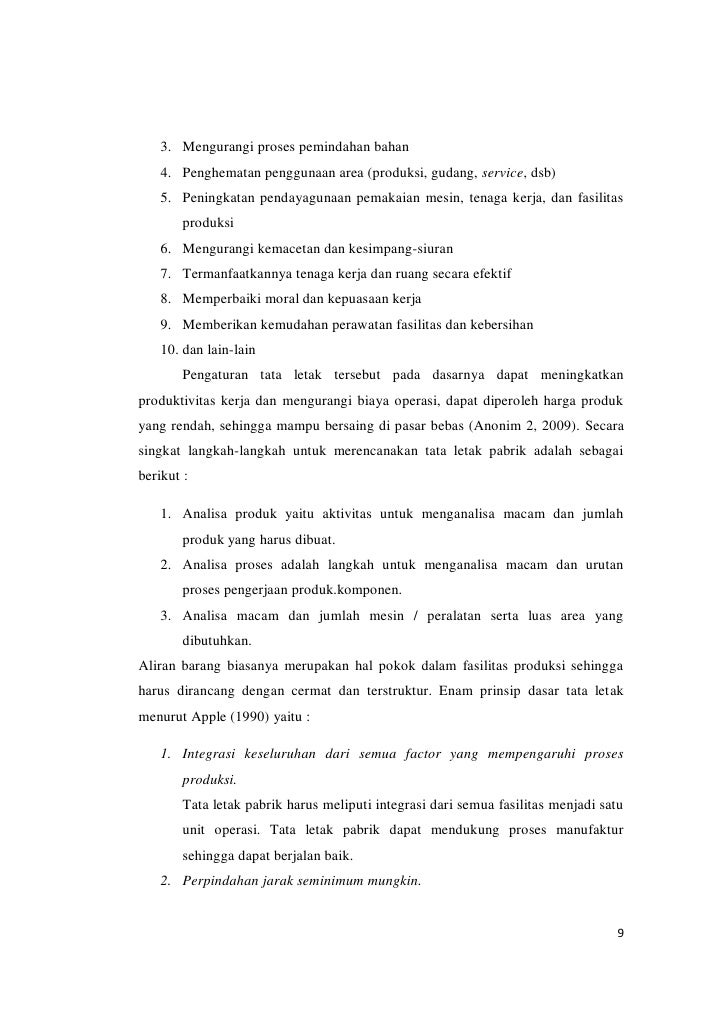 3. Mengurangi proses pemindahan bahan
4. Penghematan penggunaan area (produksi, gudang, service, dsb)
5. Peningkatan pendayagunaan pemakaian mesin, tenaga kerja, dan fasilitas produksi
6. Mengurangi kemacetan dan kesimpang-siuran
7. Termanfaatkannya tenaga kerja dan ruang secara efektif
8. Memperbaiki moral dan kepuasaan kerja
9. Memberikan kemudahan perawatan fasilitas dan kebersihan
10. dan lain-lain

Pengaturan tata letak tersebut pada dasarnya dapat meningkatkan produktivitas kerja dan mengurangi biaya operasi, dapat diperoleh harga produk yang rendah, sehingga mampu bersaing di pasar bebas (Anonim 2, 2009). Secara singkat langkah-langkah untuk merencanakan tata letak pabrik adalah sebagai berikut :

1. Analisa produk yaitu aktivitas untuk menganalisa macam dan jumlah produk yang harus dibuat.
2. Analisa proses adalah langkah untuk menganalisa macam dan urutan proses pengerjaan produk.komponen.
3. Analisa macam dan jumlah mesin / peralatan serta luas area yang dibutuhkan.

Aliran barang biasanya merupakan hal pokok dalam fasilitas produksi sehingga harus dirancang dengan cermat dan terstruktur. Enam prinsip dasar tata letak menurut Apple (1990) yaitu :

1. Integrasi keseluruhan dari semua factor yang mempengaruhi proses produksi.
Tata letak pabrik harus meliputi integrasi dari semua fasilitas menjadi satu unit operasi. Tata letak pabrik dapat mendukung proses manufaktur sehingga dapat berjalan baik.
2. Perpindahan jarak seminimum mungkin.

9